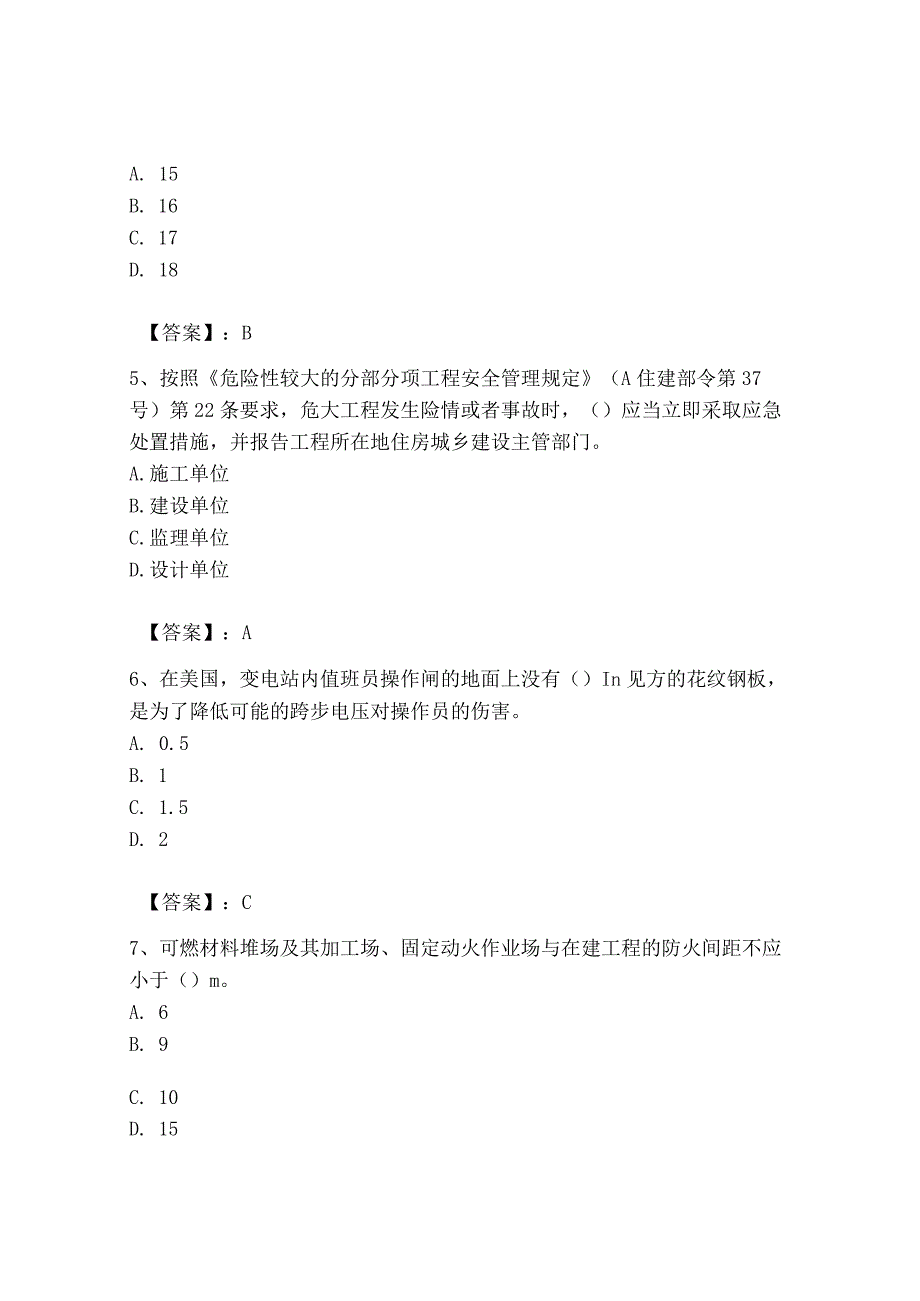 A. 15
B. 16
C. 17
D. 18

【答案】：B

5、按照《危险性较大的分部分项工程安全管理规定》（A住建部令第37号）第22条要求，危大工程发生险情或者事故时，（）应当立即采取应急处置措施，并报告工程所在地住房城乡建设主管部门。
A.施工单位
B.建设单位
C.监理单位
D.设计单位

【答案】：A

6、在美国，变电站内值班员操作闸的地面上没有（）In见方的花纹钢板，是为了降低可能的跨步电压对操作员的伤害。
A. 0.5
B. 1
C. 1.5
D. 2

【答案】：C

7、可燃材料堆场及其加工场、固定动火作业场与在建工程的防火间距不应小于（）m。
A. 6
B. 9

C. 10
D. 15